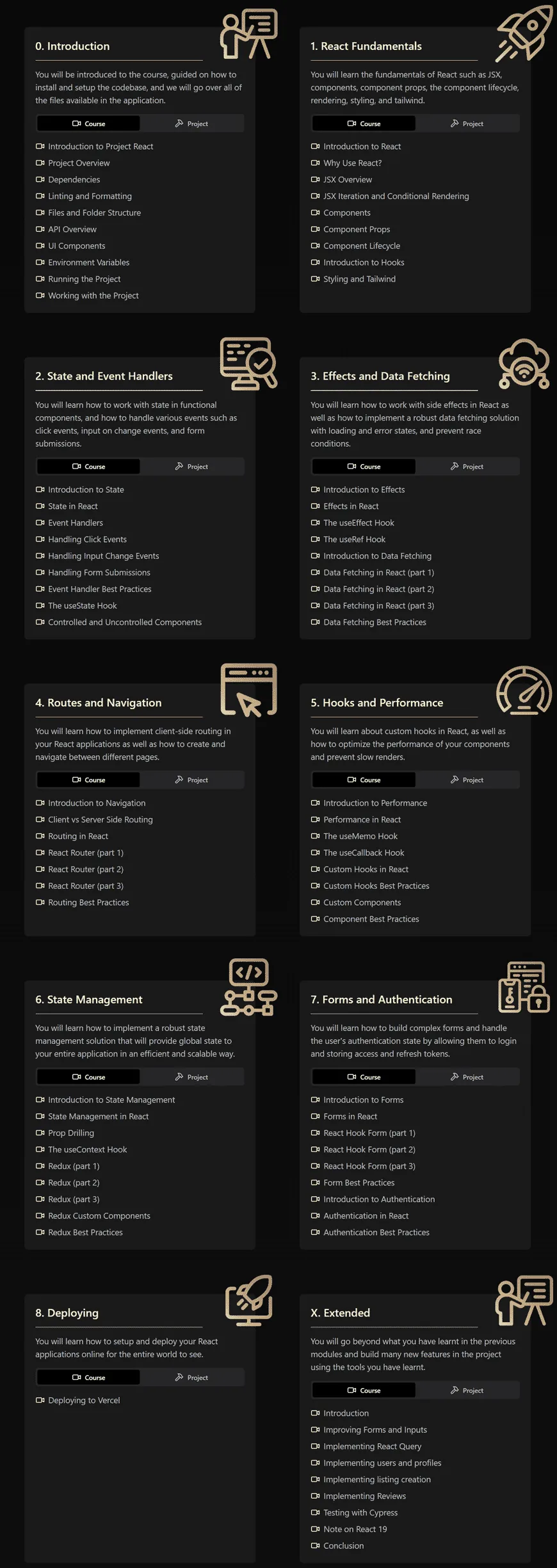 0. Introduction

You will be introduced to the course, guided on how to install and setup the codebase, and we will go over all of the files available in the application.

Course Project

Introduction to Project React
Project Overview
Dependencies
Linting and Formatting
Files and Folder Structure
API Overview
UI Components
Environment Variables
Running the Project
Working with the Project

1. React Fundamentals

You will learn the fundamentals of React such as JSX, components, component props, the component lifecycle, rendering, styling, and tailwind.

Course Project

Introduction to React
Why Use React?
JSX Overview
JSX Iteration and Conditional Rendering
Components
Component Props
Component Lifecycle
Introduction to Hooks
Styling and Tailwind

2. State and Event Handlers

You will learn how to work with state in functional components, and how to handle various events such as click events, input on change events, and form submissions.

Course Project

Introduction to State
State in React
Event Handlers
Handling Click Events
Handling Input Change Events
Handling Form Submissions
Event Handler Best Practices
The useState Hook
Controlled and Uncontrolled Components

3. Effects and Data Fetching

You will learn how to work with side effects in React as well as how to implement a robust data fetching solution with loading and error states, and prevent race conditions.

Course Project

Introduction to Effects
Effects in React
The useEffect Hook
The useRef Hook
Introduction to Data Fetching
Data Fetching in React (part 1)
Data Fetching in React (part 2)
Data Fetching in React (part 3)
Data Fetching Best Practices

4. Routes and Navigation

You will learn how to implement client-side routing in your React applications as well as how to create and navigate between different pages.

Course Project

Introduction to Navigation
Client vs Server Side Routing
Routing in React
React Router (part 1)
React Router (part 2)
React Router (part 3)
Routing Best Practices

5. Hooks and Performance

You will learn about custom hooks in React, as well as how to optimize the performance of your components and prevent slow renders.

Course Project

Introduction to Performance
Performance in React
The useMemo Hook
The useCallback Hook
Custom Hooks in React
Custom Hooks Best Practices
Custom Components
Component Best Practices

6. State Management

You will learn how to implement a robust state management solution that will provide global state to your entire application in an efficient and scalable way.

Course Project

Introduction to State Management
State Management in React
Prop Drilling
The useContext Hook
Redux (part 1)
Redux (part 2)
Redux (part 3)
Redux Custom Components
Redux Best Practices

7. Forms and Authentication

You will learn how to build complex forms and handle the user's authentication state by allowing them to login and storing access and refresh tokens.

Course Project

Introduction to Forms
Forms in React
React Hook Form (part 1)
React Hook Form (part 2)
React Hook Form (part 3)
Form Best Practices
Introduction to Authentication
Authentication in React
Authentication Best Practices

8. Deploying

You will learn how to setup and deploy your React applications online for the entire world to see.

Course Project

Deploying to Vercel

X. Extended

You will go beyond what you have learnt in the previous modules and build many new features in the project using the tools you have learnt.

Course Project

Introduction
Improving Forms and Inputs
Implementing React Query
Implementing users and profiles
Implementing listing creation
Implementing Reviews
Testing with Cypress
Note on React 19
Conclusion